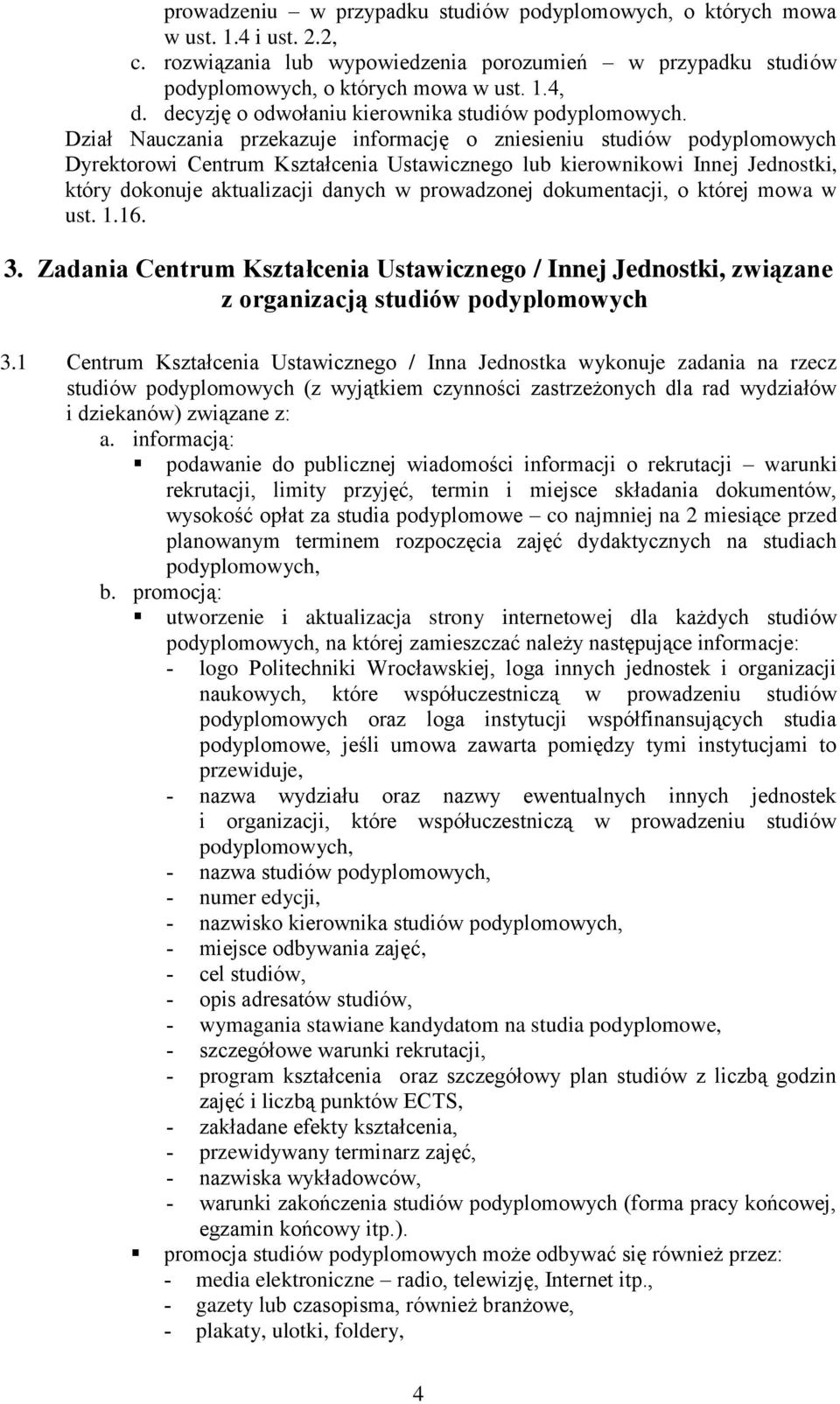 prowadzeniu – w przypadku studiów podyplomowych, o których mowa w ust. 1.4 i ust. 2.2,
c. rozwiązania lub wypowiedzenia porozumień – w przypadku studiów podyplomowych, o których mowa w ust. 1.4,
d. decyzję o odwołaniu kierownika studiów podyplomowych.
Dział Nauczania przekazuje informację o zniesieniu studiów podyplomowych Dyrektorowi Centrum Kształcenia Ustawicznego lub kierownikowi Innej Jednostki, który dokonuje aktualizacji danych w prowadzonej dokumentacji, o której mowa w ust. 1.16.

3. Zadania Centrum Kształcenia Ustawicznego / Innej Jednostki, związane z organizacją studiów podyplomowych

3.1 Centrum Kształcenia Ustawicznego / Inna Jednostka wykonuje zadania na rzecz studiów podyplomowych (z wyjątkiem czynności zastrzeżonych dla rad wydziałów i dziekanów) związane z:
a. informacją:
▪ podawanie do publicznej wiadomości informacji o rekrutacji – warunki rekrutacji, limity przyjęć, termin i miejsce składania dokumentów, wysokość opłat za studia podyplomowe – co najmniej na 2 miesiące przed planowanym terminem rozpoczęcia zajęć dydaktycznych na studiach podyplomowych,
b. promocją:
▪ utworzenie i aktualizacja strony internetowej dla każdych studiów podyplomowych, na której zamieszczać należy następujące informacje:
- logo Politechniki Wrocławskiej, loga innych jednostek i organizacji naukowych, które współuczestniczą w prowadzeniu studiów podyplomowych oraz loga instytucji współfinansujących studia podyplomowe, jeśli umowa zawarta pomiędzy tymi instytucjami to przewiduje,
- nazwa wydziału oraz nazwy ewentualnych innych jednostek i organizacji, które współuczestniczą w prowadzeniu studiów podyplomowych,
- nazwa studiów podyplomowych,
- numer edycji,
- nazwisko kierownika studiów podyplomowych,
- miejsce odbywania zajęć,
- cel studiów,
- opis adresatów studiów,
- wymagania stawiane kandydatom na studia podyplomowe,
- szczegółowe warunki rekrutacji,
- program kształcenia oraz szczegółowy plan studiów z liczbą godzin zajęć i liczbą punktów ECTS,
- zakładane efekty kształcenia,
- przewidywany terminarz zajęć,
- nazwiska wykładowców,
- warunki zakończenia studiów podyplomowych (forma pracy końcowej, egzamin końcowy itp.).
▪ promocja studiów podyplomowych może odbywać się również przez:
- media elektroniczne – radio, telewizję, Internet itp.,
- gazety lub czasopisma, również branżowe,
- plakaty, ulotki, foldery,

4